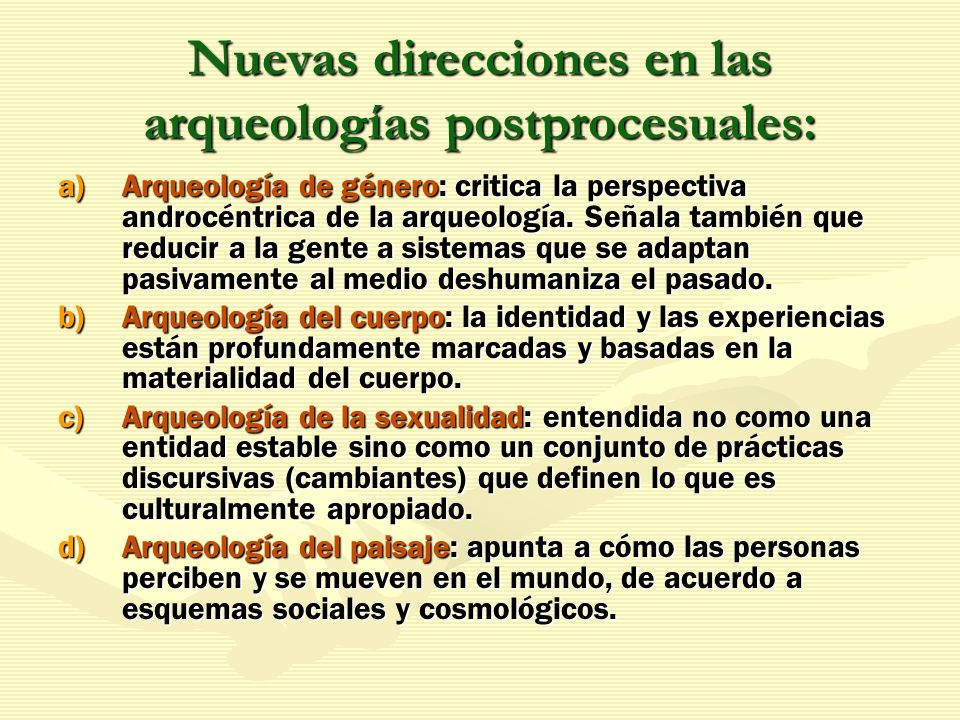 Nuevas direcciones en las arqueologías postprocesuales:

a) Arqueología de género: critica la perspectiva androcéntrica de la arqueología. Señala también que reducir a la gente a sistemas que se adaptan pasivamente al medio deshumaniza el pasado.

b) Arqueología del cuerpo: la identidad y las experiencias están profundamente marcadas y basadas en la materialidad del cuerpo.

c) Arqueología de la sexualidad: entendida no como una entidad estable sino como un conjunto de prácticas discursivas (cambiantes) que definen lo que es culturalmente apropiado.

d) Arqueología del paisaje: apunta a cómo las personas perciben y se mueven en el mundo, de acuerdo a esquemas sociales y cosmológicos.